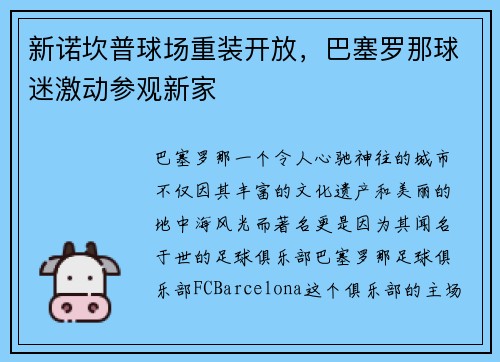 新诺坎普球场重装开放，巴塞罗那球迷激动参观新家

巴塞罗那一个令人心驰神往的城市不仅因其丰富的文化遗产和美丽的地中海风光而著名更是因为其闻名于世的足球俱乐部巴塞罗那足球俱乐部FCBarcelona这个俱乐部的主场